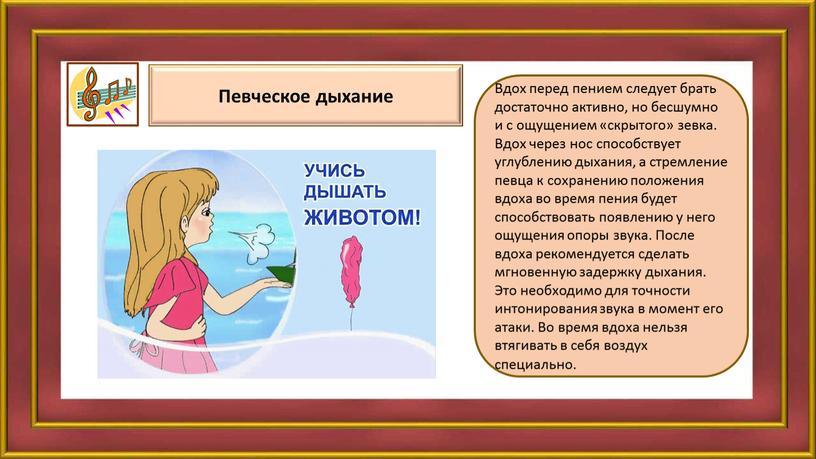 Певческое дыхание

УЧИСЬ ДЫШАТЬ ЖИВОТОМ!

Вдох перед пением следует брать достаточно активно, но бесшумно и с ощущением «скрытого» зевка. Вдох через нос способствует углублению дыхания, а стремление певца к сохранению положения вдоха во время пения будет способствовать появлению у него ощущения опоры звука. После вдоха рекомендуется сделать мгновенную задержку дыхания. Это необходимо для точности интонирования звука в момент его атаки. Во время вдоха нельзя втягивать в себя воздух специально.